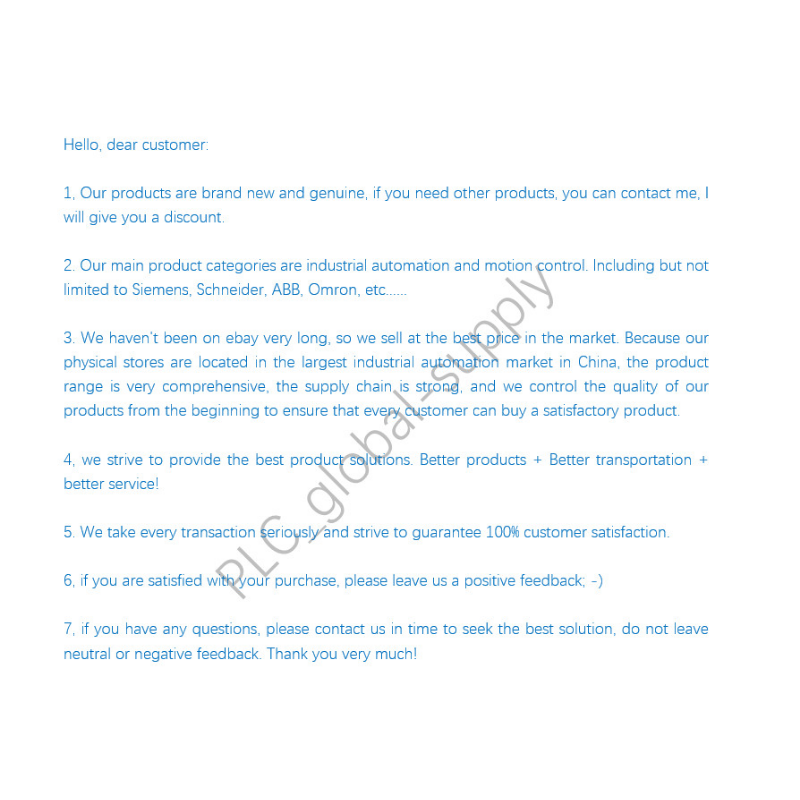 Hello, dear customer:

1, Our products are brand new and genuine, if you need other products, you can contact me, I will give you a discount.

2. Our main product categories are industrial automation and motion control. Including but not limited to Siemens, Schneider, ABB, Omron, etc......

3. We haven't been on ebay very long, so we sell at the best price in the market. Because our physical stores are located in the largest industrial automation market in China, the product range is very comprehensive, the supply chain is strong, and we control the quality of our products from the beginning to ensure that every customer can buy a satisfactory product.

4, we strive to provide the best product solutions. Better products + Better transportation + better service!

5. We take every transaction seriously and strive to guarantee 100% customer satisfaction.

6, if you are satisfied with your purchase, please leave us a positive feedback; -)

7, if you have any questions, please contact us in time to seek the best solution, do not leave neutral or negative feedback. Thank you very much!

PLC global-supply